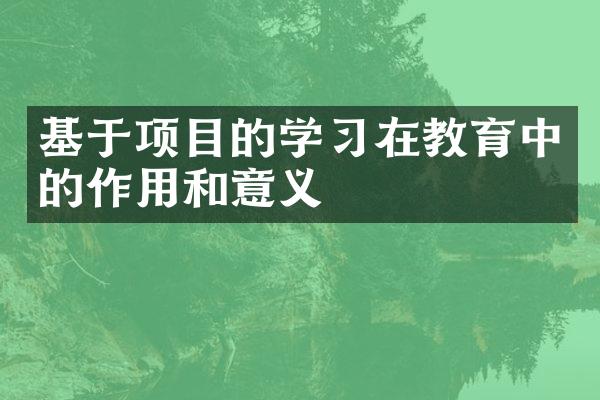 基于项目的学习在教育中的作用和意义